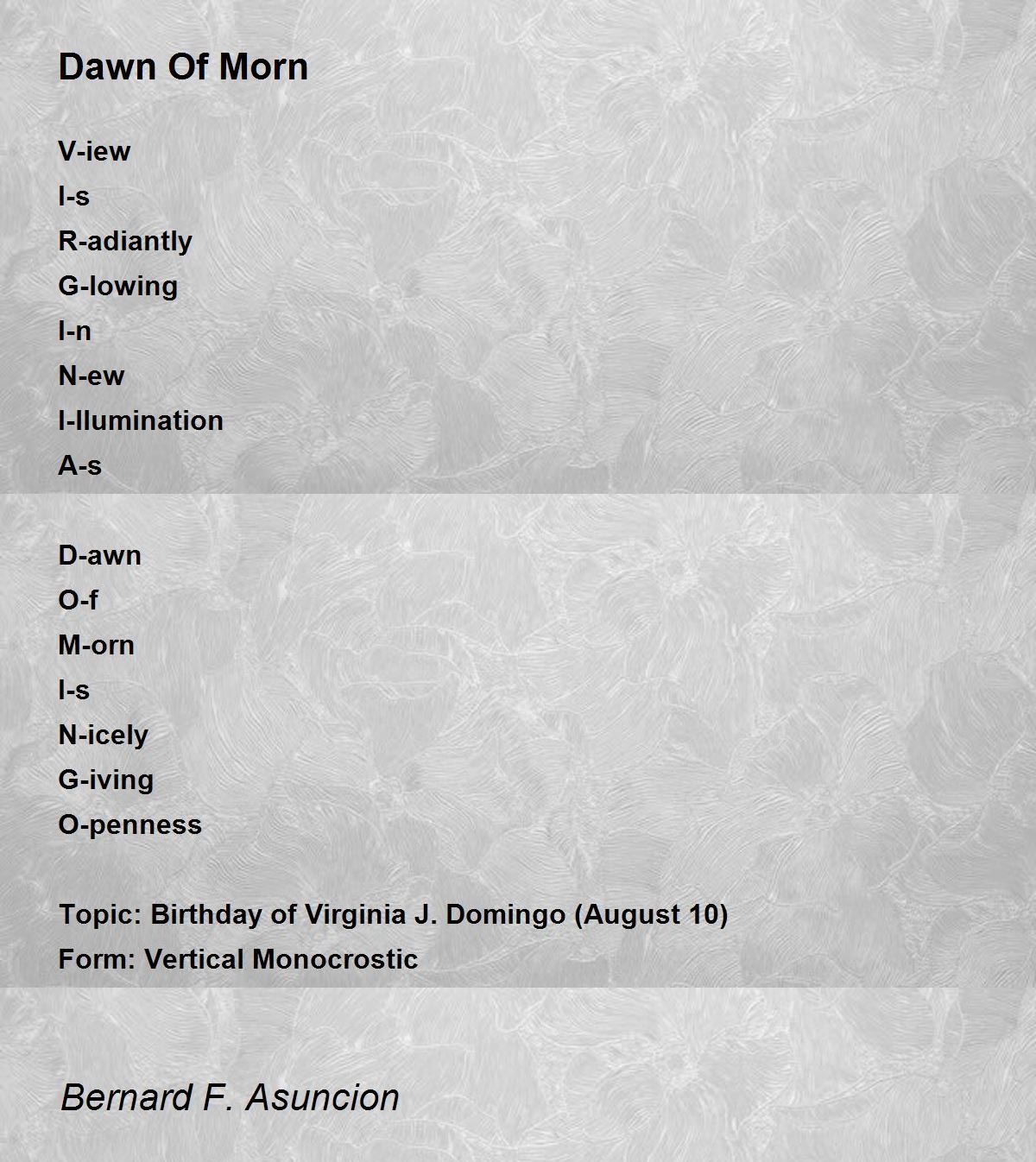 Dawn Of Morn

V-iew
I-s
R-adiantly
G-lowing
I-n
N-ew
I-llumination
A-s

D-awn
O-f
M-orn
I-s
N-icely
G-iving
O-penness

Topic: Birthday of Virginia J. Domingo (August 10)
Form: Vertical Monocrostic

Bernard F. Asuncion